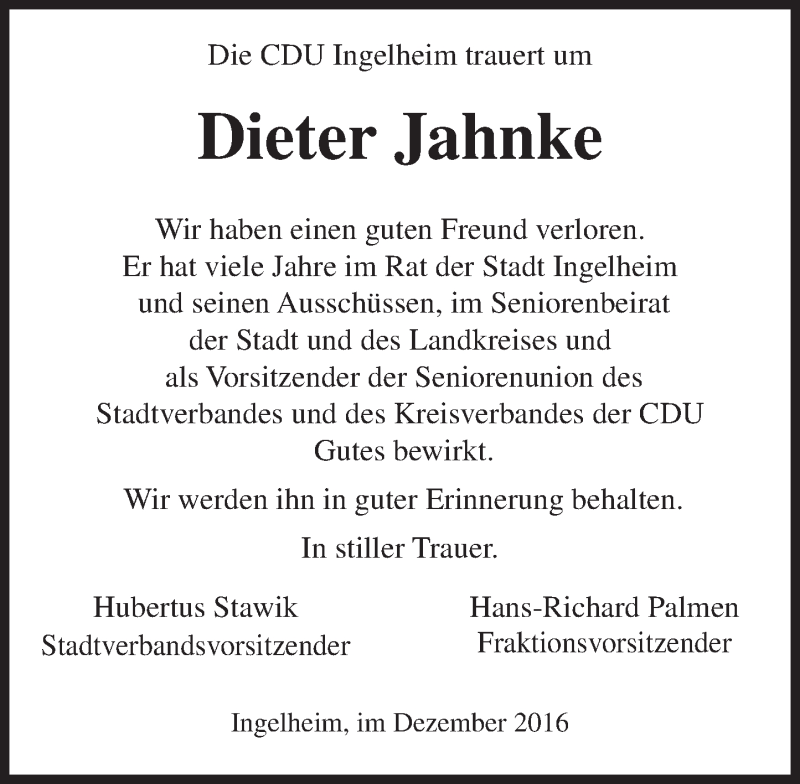 Die CDU Ingelheim trauert um

Dieter Jahnke

Wir haben einen guten Freund verloren. Er hat viele Jahre im Rat der Stadt Ingelheim und seinen Ausschüssen, im Seniorenbeirat der Stadt und des Landkreises und als Vorsitzender der Seniorenunion des Stadtverbandes und des Kreisverbandes der CDU Gutes bewirkt.

Wir werden ihn in guter Erinnerung behalten.

In stiller Trauer.

Hubertus Stawik
Stadtverbandsvorsitzender

Hans-Richard Palmen
Fraktionsvorsitzender

Ingelheim, im Dezember 2016